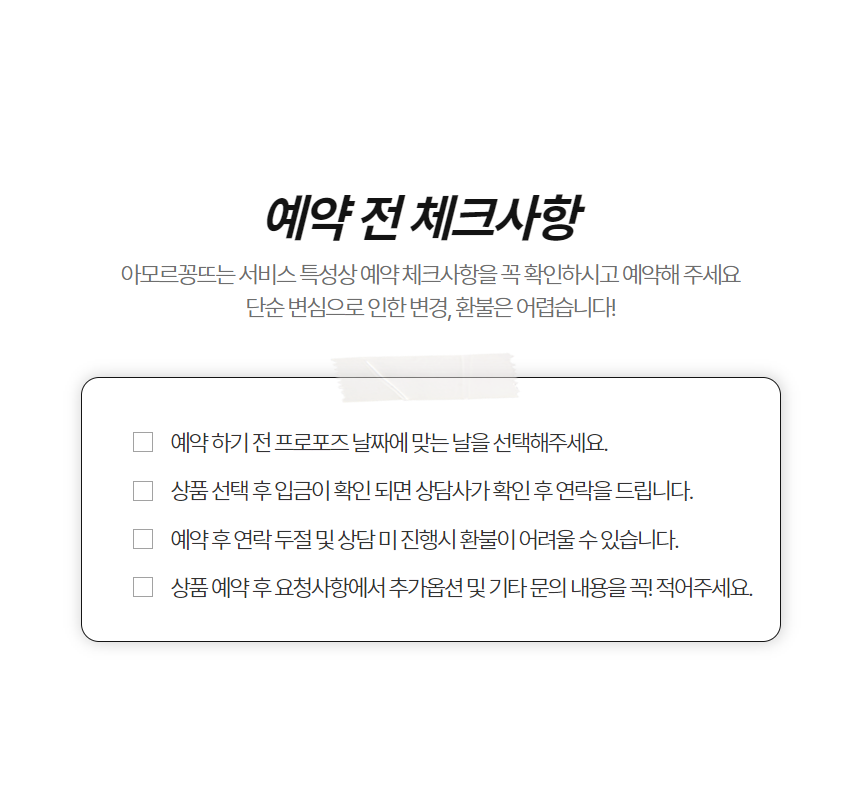 예약 전 체크사항

아모르꽁뜨는 서비스 특성상 예약 체크사항을 꼭 확인하시고 예약해 주세요
단순 변심으로 인한 변경, 환불은 어렵습니다!

☐ 예약 하기 전 프로포즈 날짜에 맞는 날을 선택해주세요.

☐ 상품 선택 후 입금이 확인 되면 상담사가 확인 후 연락을 드립니다.

☐ 예약 후 연락 두절 및 상담 미 진행시 환불이 어려울 수 있습니다.

☐ 상품 예약 후 요청사항에서 추가옵션 및 기타 문의 내용을 꼭! 적어주세요.